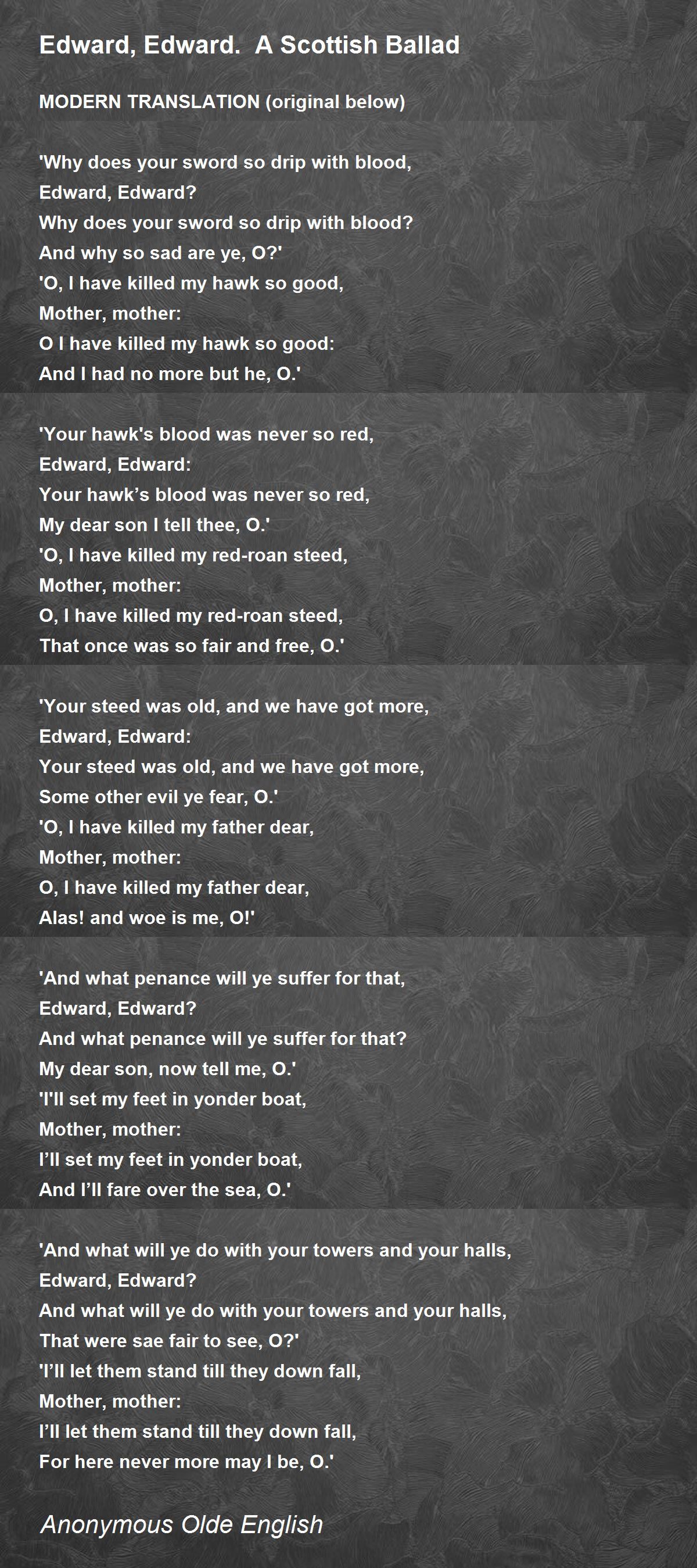 Edward, Edward.  A Scottish Ballad

MODERN TRANSLATION (original below)

'Why does your sword so drip with blood,
Edward, Edward?
Why does your sword so drip with blood?
And why so sad are ye, O?'
'O, I have killed my hawk so good,
Mother, mother:
O I have killed my hawk so good:
And I had no more but he, O.'

'Your hawk's blood was never so red,
Edward, Edward:
Your hawk’s blood was never so red,
My dear son I tell thee, O.'
'O, I have killed my red-roan steed,
Mother, mother:
O, I have killed my red-roan steed,
That once was so fair and free, O.'

'Your steed was old, and we have got more,
Edward, Edward:
Your steed was old, and we have got more,
Some other evil ye fear, O.'
'O, I have killed my father dear,
Mother, mother:
O, I have killed my father dear,
Alas! and woe is me, O!'

'And what penance will ye suffer for that,
Edward, Edward?
And what penance will ye suffer for that?
My dear son, now tell me, O.'
'I'll set my feet in yonder boat,
Mother, mother:
I’ll set my feet in yonder boat,
And I’ll fare over the sea, O.'

'And what will ye do with your towers and your halls,
Edward, Edward?
And what will ye do with your towers and your halls,
That were sae fair to see, O?'
'I’ll let them stand till they down fall,
Mother, mother:
I’ll let them stand till they down fall,
For here never more may I be, O.'

Anonymous Olde English